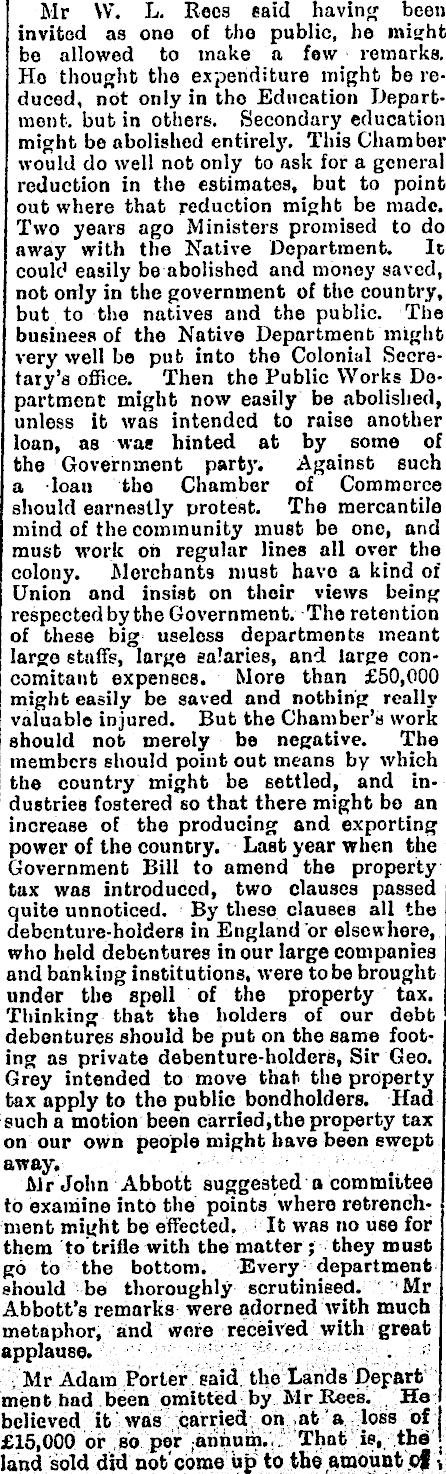 Mr W. L. Rees said having been invited as one of the public, he might be allowed to make a few remarks. He thought the expenditure might be reduced, not only in the Education Department, but in others. Secondary education might be abolished entirely. This Chamber would do well not only to ask for a general reduction in the estimates, but to point out where that reduction might be made. Two years ago Ministers promised to do away with the Native Department. It could easily be abolished and money saved, not only in the government of the country, but to the natives and the public. The business of the Native Department might very well be put into the Colonial Secretary's office. Then the Public Works Department might now easily be abolished, unless it was intended to raise another loan, as was hinted at by some of the Government party. Against such a loan the Chamber of Commerce should earnestly protest. The mercantile mind of the community must be one, and must work on regular lines all over the colony. Merchants must have a kind of Union and insist on their views being respected by the Government. The retention of these big useless departments meant large staffs, large salaries, and large concomitant expenses. More than £50,000 might easily be saved and nothing really valuable injured. But the Chamber's work should not merely be negative. The members should point out means by which the country might be settled, and industries fostered so that there might be an increase of the producing and exporting power of the country. Last year when the Government Bill to amend the property tax was introduced, two clauses passed quite unnoticed. By these clauses all the debenture-holders in England or elsewhere, who held debentures in our large companies and banking institutions, were to be brought under the spell of the property tax. Thinking that the holders of our debt debentures should be put on the same footing as private debenture-holders, Sir Geo. Grey intended to move that the property tax apply to the public bondholders. Had such a motion been carried, the property tax on our own people might have been swept away.

Mr John Abbott suggested a committee to examine into the points where retrenchment might be effected. It was no use for them to trifle with the matter; they must go to the bottom. Every department should be thoroughly scrutinised. Mr Abbott's remarks were adorned with much metaphor, and were received with great applause.

Mr Adam Porter said the Lands Department had been omitted by Mr Rees. He believed it was carried on at a loss of £15,000 or so per annum. That is, the land sold did not come up to the amount of